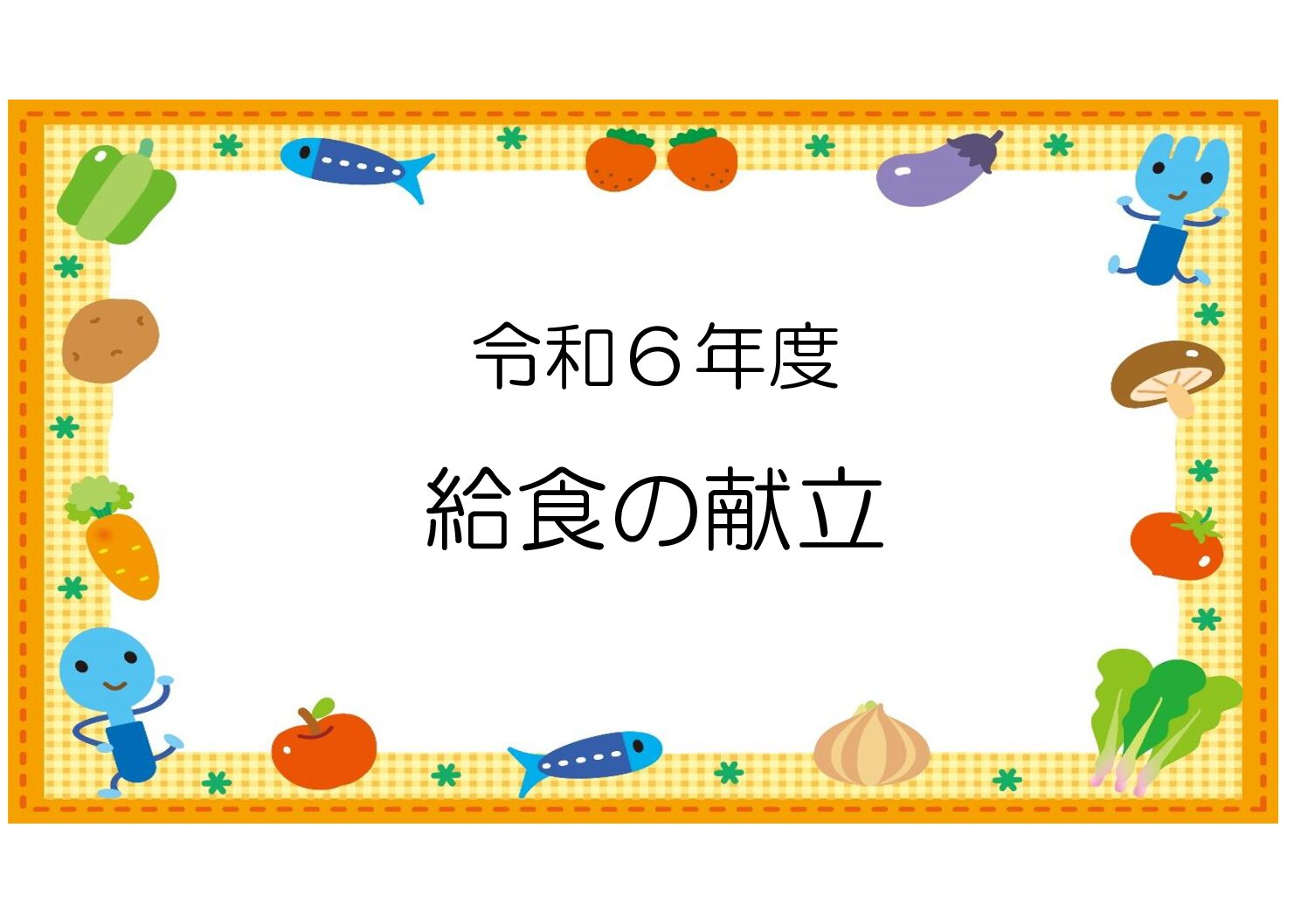 令和６年度

給食の献立